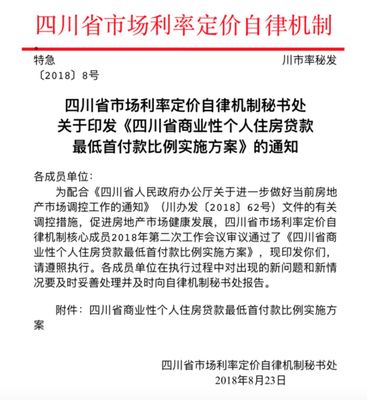 四川省市场利率定价自律机制

特急 川市率秘发
〔2018〕8号

四川省市场利率定价自律机制秘书处
关于印发《四川省商业性个人住房贷款
最低首付款比例实施方案》的通知

各成员单位：

为配合《四川省人民政府办公厅关于进一步做好当前房地产市场调控工作的通知》（川办发〔2018〕62号）文件的有关调控措施，促进房地产市场健康发展，四川省市场利率定价自律机制核心成员2018年第二次工作会议审议通过了《四川省商业性个人住房贷款最低首付款比例实施方案》，现印发你们，请遵照执行。各成员单位在执行过程中对出现的新问题和新情况要及时妥善处理并及时向自律机制秘书处报告。

附件：四川省商业性个人住房贷款最低首付款比例实施方案

四川省市场利率定价自律机制秘书处
2018年8月23日